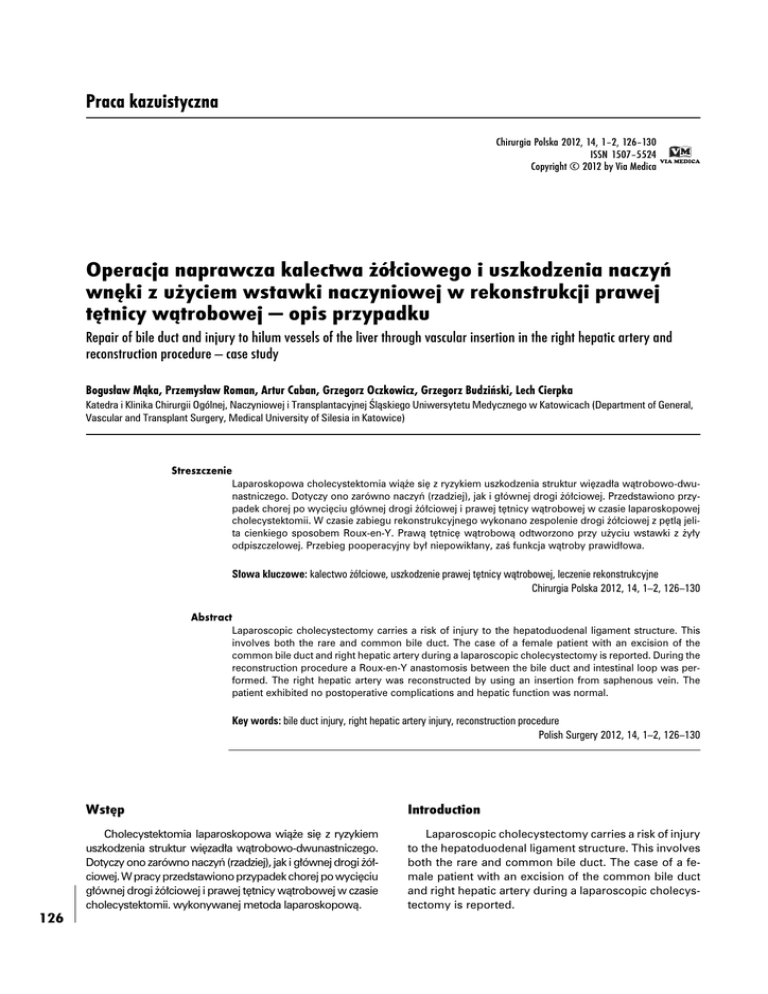 Praca kazuistyczna

Chirurgia Polska 2012, 14, 1–2, 126–130
ISSN 1507–5524
Copyright © 2012 by Via Medica

VM
VIA MEDICA

Operacja naprawcza kalectwa żółciowego i uszkodzenia naczyń wnęki z użyciem wstawki naczyniowej w rekonstrukcji prawej tętnicy wątrobowej — opis przypadku

Repair of bile duct and injury to hilum vessels of the liver through vascular insertion in the right hepatic artery and reconstruction procedure — case study

Bogusław Mąka, Przemysław Roman, Artur Caban, Grzegorz Oczkowicz, Grzegorz Budziński, Lech Cierpka

Katedra i Klinika Chirurgii Ogólnej, Naczyniowej i Transplantacyjnej Śląskiego Uniwersytetu Medycznego w Katowicach (Department of General, Vascular and Transplant Surgery, Medical University of Silesia in Katowice)

Streszczenie

Laparoskopowa cholecystektomia wiąże się z ryzykiem uszkodzenia struktur więzadła wątrobowo-dwunastniczego. Dotyczy ono zarówno naczyń (rzadziej), jak i głównej drogi żółciowej. Przedstawiono przypadek chorej po wycięciu głównej drogi żółciowej i prawej tętnicy wątrobowej w czasie laparoskopowej cholecystektomii. W czasie zabiegu rekonstrukcyjnego wykonano zespolenie drogi żółciowej z pętlą jelita cienkiego sposobem Roux-en-Y. Prawą tętnicę wątrobową odtworzono przy użyciu wstawki z żyły odpiszczelowej. Przebieg pooperacyjny był niepowikłany, zaś funkcja wątroby prawidłowa.

Słowa kluczowe: kalectwo żółciowe, uszkodzenie prawej tętnicy wątrobowej, leczenie rekonstrukcyjne
Chirurgia Polska 2012, 14, 1–2, 126–130

Abstract

Laparoscopic cholecystectomy carries a risk of injury to the hepatoduodenal ligament structure. This involves both the rare and common bile duct. The case of a female patient with an excision of the common bile duct and right hepatic artery during a laparoscopic cholecystectomy is reported. During the reconstruction procedure a Roux-en-Y anastomosis between the bile duct and intestinal loop was performed. The right hepatic artery was reconstructed by using an insertion from saphenous vein. The patient exhibited no postoperative complications and hepatic function was normal.

Key words: bile duct injury, right hepatic artery injury, reconstruction procedure
Polish Surgery 2012, 14, 1–2, 126–130

Wstęp

Cholecystektomia laparoskopowa wiąże się z ryzykiem uszkodzenia struktur więzadła wątrobowo-dwunastniczego. Dotyczy ono zarówno naczyń (rzadziej), jak i głównej drogi żółciowej. W pracy przedstawiono przypadek chorej po wycięciu głównej drogi żółciowej i prawej tętnicy wątrobowej w czasie cholecystektomii. wykonywanej metoda laparoskopową.

Introduction

Laparoscopic cholecystectomy carries a risk of injury to the hepatoduodenal ligament structure. This involves both the rare and common bile duct. The case of a female patient with an excision of the common bile duct and right hepatic artery during a laparoscopic cholecystectomy is reported.

126